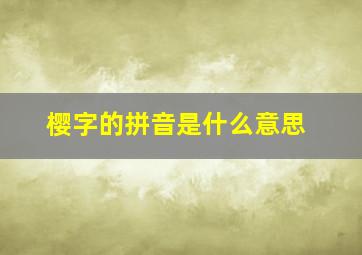 樱字的拼音是什么意思